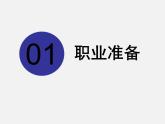 01 职业准备